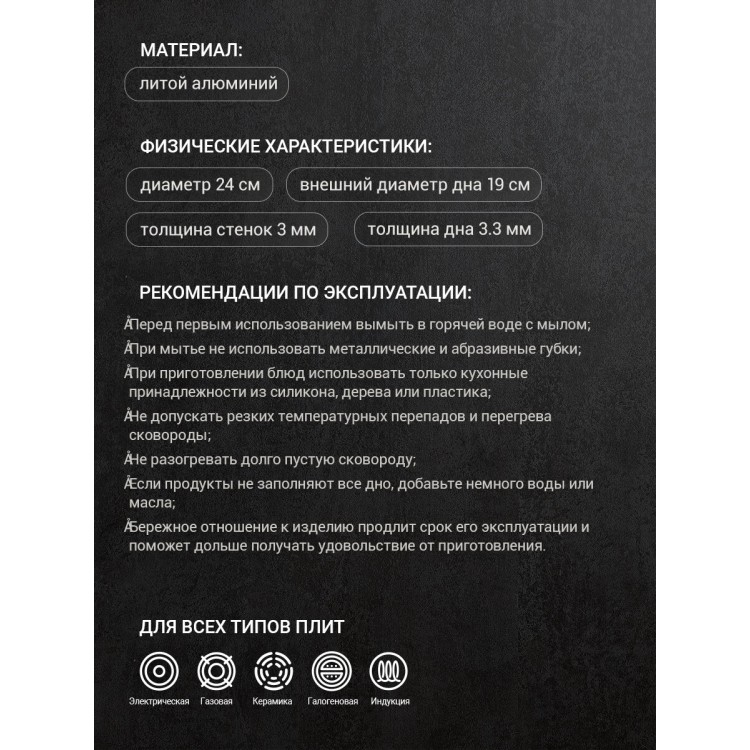 МАТЕРИАЛ:

литой алюминий

ФИЗИЧЕСКИЕ ХАРАКТЕРИСТИКИ:

диаметр 24 см

внешний диаметр дна 19 см

толщина стенок 3 мм

толщина дна 3.3 мм

РЕКОМЕНДАЦИИ ПО ЭКСПЛУАТАЦИИ:

ÅПеред первым использованием вымыть в горячей воде с мылом;

ÅПри мытье не использовать металлические и абразивные губки;

ÅПри приготовлении блюд использовать только кухонные принадлежности из силикона, дерева или пластика;

ÅНе допускать резких температурных перепадов и перегрева сковороды;

ÅНе разогревать долго пустую сковороду;

ÅЕсли продукты не заполняют все дно, добавьте немного воды или масла;

ÅБережное отношение к изделию продлит срок его эксплуатации и поможет дольше получать удовольствие от приготовления.

ДЛЯ ВСЕХ ТИПОВ ПЛИТ

Электрическая Газовая Керамика Галогеновая Индукция